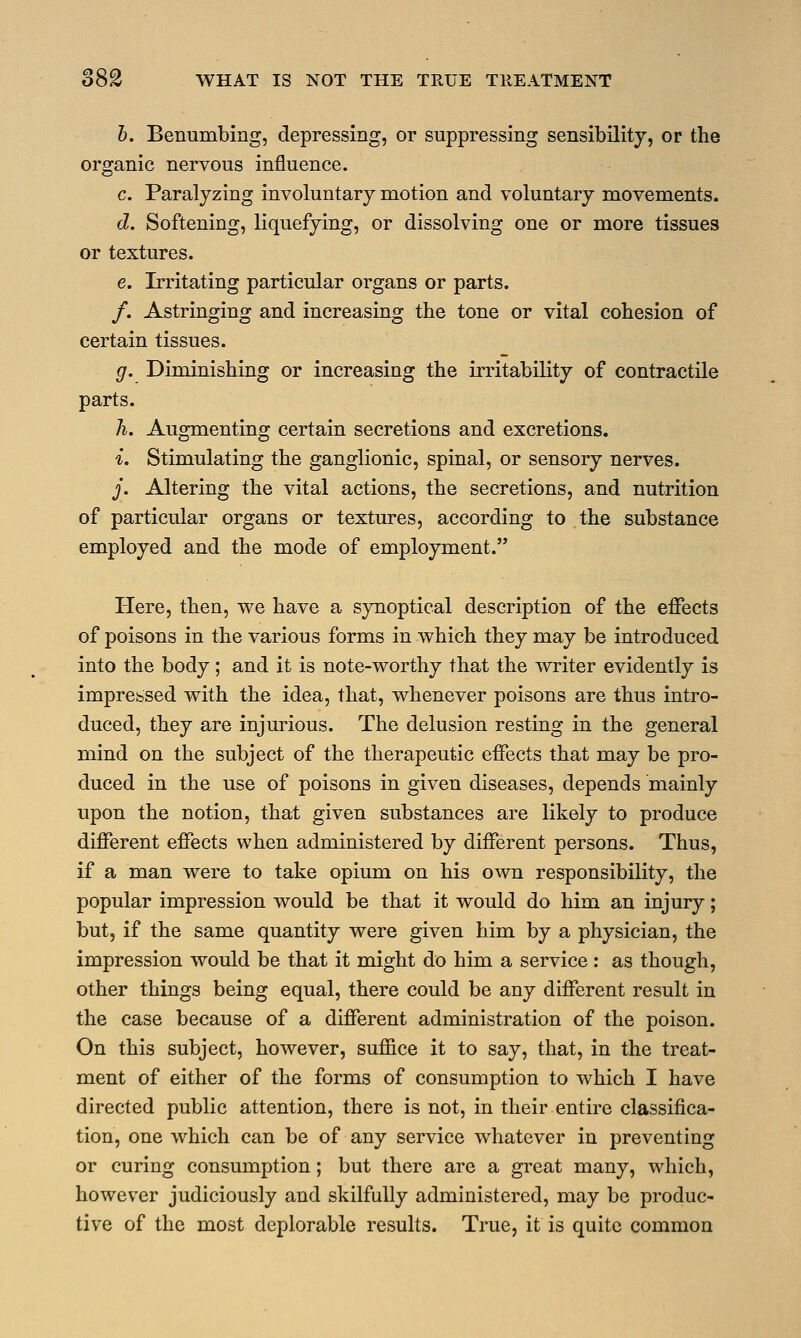 382 WHAT IS NOT THE TRUE TREATMENT

b. Benumbing, depressing, or suppressing sensibility, or the organic nervous influence.

c. Paralyzing involuntary motion and voluntary movements.

d. Softening, liquefying, or dissolving one or more tissues or textures.

e. Irritating particular organs or parts.

f. Astringing and increasing the tone or vital cohesion of certain tissues.

g. Diminishing or increasing the irritability of contractile parts.

h. Augmenting certain secretions and excretions.

i. Stimulating the ganglionic, spinal, or sensory nerves.

j. Altering the vital actions, the secretions, and nutrition of particular organs or textures, according to the substance employed and the mode of employment."

Here, then, we have a synoptical description of the effects of poisons in the various forms in which they may be introduced into the body; and it is note-worthy that the writer evidently is impressed with the idea, that, whenever poisons are thus introduced, they are injurious. The delusion resting in the general mind on the subject of the therapeutic effects that may be produced in the use of poisons in given diseases, depends mainly upon the notion, that given substances are likely to produce different effects when administered by different persons. Thus, if a man were to take opium on his own responsibility, the popular impression would be that it would do him an injury; but, if the same quantity were given him by a physician, the impression would be that it might do him a service: as though, other things being equal, there could be any different result in the case because of a different administration of the poison. On this subject, however, suffice it to say, that, in the treatment of either of the forms of consumption to which I have directed public attention, there is not, in their entire classification, one which can be of any service whatever in preventing or curing consumption; but there are a great many, which, however judiciously and skilfully administered, may be productive of the most deplorable results. True, it is quite common